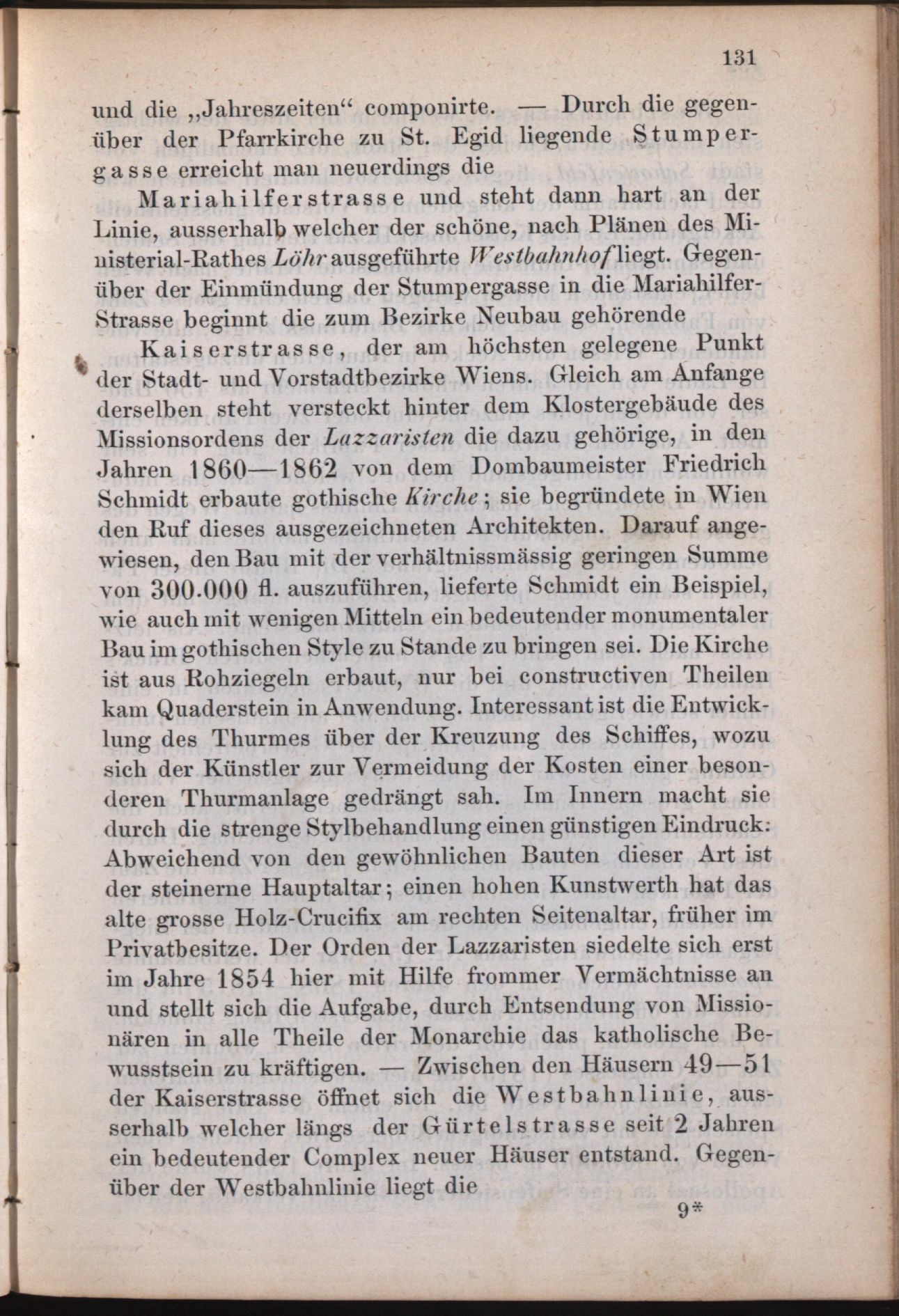 131

und die „Jahreszeiten“ componirte. — Durch die gegenüber der Pfarrkirche zu St. Egid liegende Stumpergasse erreicht man neuerdings die

Mariahilferstrasse und steht dann hart an der Linie, ausserhalb welcher der schöne, nach Plänen des Ministerial-Rathes Löhr ausgeführte Westbahnhof liegt. Gegenüber der Einmündung der Stumpergasse in die Mariahilfer-Strasse beginnt die zum Bezirke Neubau gehörende

Kaiserstrasse, der am höchsten gelegene Punkt der Stadt- und Vorstadtbezirke Wiens. Gleich am Anfange derselben steht versteckt hinter dem Klostergebäude des Missionsordens der Lazzaristen die dazu gehörige, in den Jahren 1860—1862 von dem Dombaumeister Friedrich Schmidt erbaute gothische Kirche; sie begründete in Wien den Ruf dieses ausgezeichneten Architekten. Darauf angewiesen, den Bau mit der verhältnissmässig geringen Summe von 300.000 fl. auszuführen, lieferte Schmidt ein Beispiel, wie auch mit wenigen Mitteln ein bedeutender monumentaler Bau im gothischen Style zu Stande zu bringen sei. Die Kirche ist aus Rohziegeln erbaut, nur bei constructiven Theilen kam Quaderstein in Anwendung. Interessant ist die Entwicklung des Thurmes über der Kreuzung des Schiffes, wozu sich der Künstler zur Vermeidung der Kosten einer besonderen Thurmanlage gedrängt sah. Im Innern macht sie durch die strenge Stylbehandlung einen günstigen Eindruck: Abweichend von den gewöhnlichen Bauten dieser Art ist der steinerne Hauptaltar; einen hohen Kunstwerth hat das alte grosse Holz-Crucifix am rechten Seitenaltar, früher im Privatbesitze. Der Orden der Lazzaristen siedelte sich erst im Jahre 1854 hier mit Hilfe frommer Vermächtnisse an und stellt sich die Aufgabe, durch Entsendung von Missionären in alle Theile der Monarchie das katholische Bewusstsein zu kräftigen. — Zwischen den Häusern 49—51 der Kaiserstrasse öffnet sich die Westbahnlinie, ausserhalb welcher längs der Gürtelstrasse seit 2 Jahren ein bedeutender Complex neuer Häuser entstand. Gegenüber der Westbahnlinie liegt die

9*